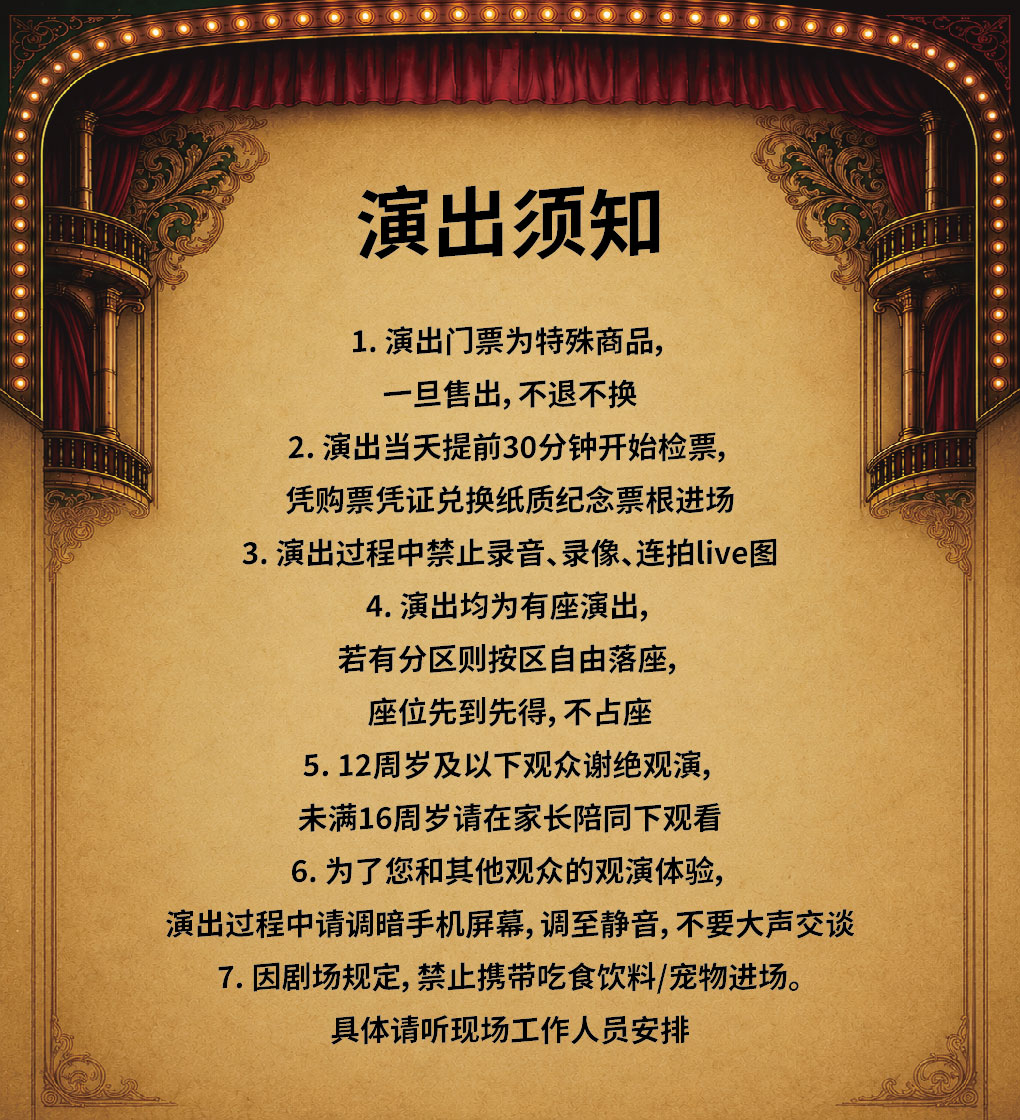 演出须知

1.演出门票为特殊商品,
一旦售出,不退不换

2.演出当天提前30分钟开始检票,
凭购票凭证兑换纸质纪念票根进场

3.演出过程中禁止录音、录像、连拍live图

4.演出均为有座演出,
若有分区则按区自由落座,
座位先到先得,不占座

5.12周岁及以下观众谢绝观演,
未满16周岁请在家长陪同下观看

6.为了您和其他观众的观演体验,
演出过程中请调暗手机屏幕,调至静音,不要大声交谈

7.因剧场规定,禁止携带吃食饮料/宠物进场。
具体请听现场工作人员安排